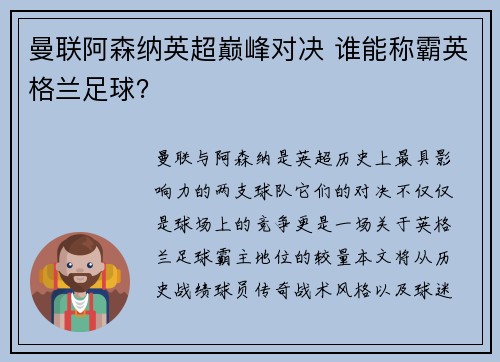 曼联阿森纳英超巅峰对决 谁能称霸英格兰足球?

曼联与阿森纳是英超历史上最具影响力的两支球队它们的对决不仅仅是球场上的竞争更是一场关于英格兰足球霸主地位的较量本文将从历史战绩球员传奇战术风格以及球迷